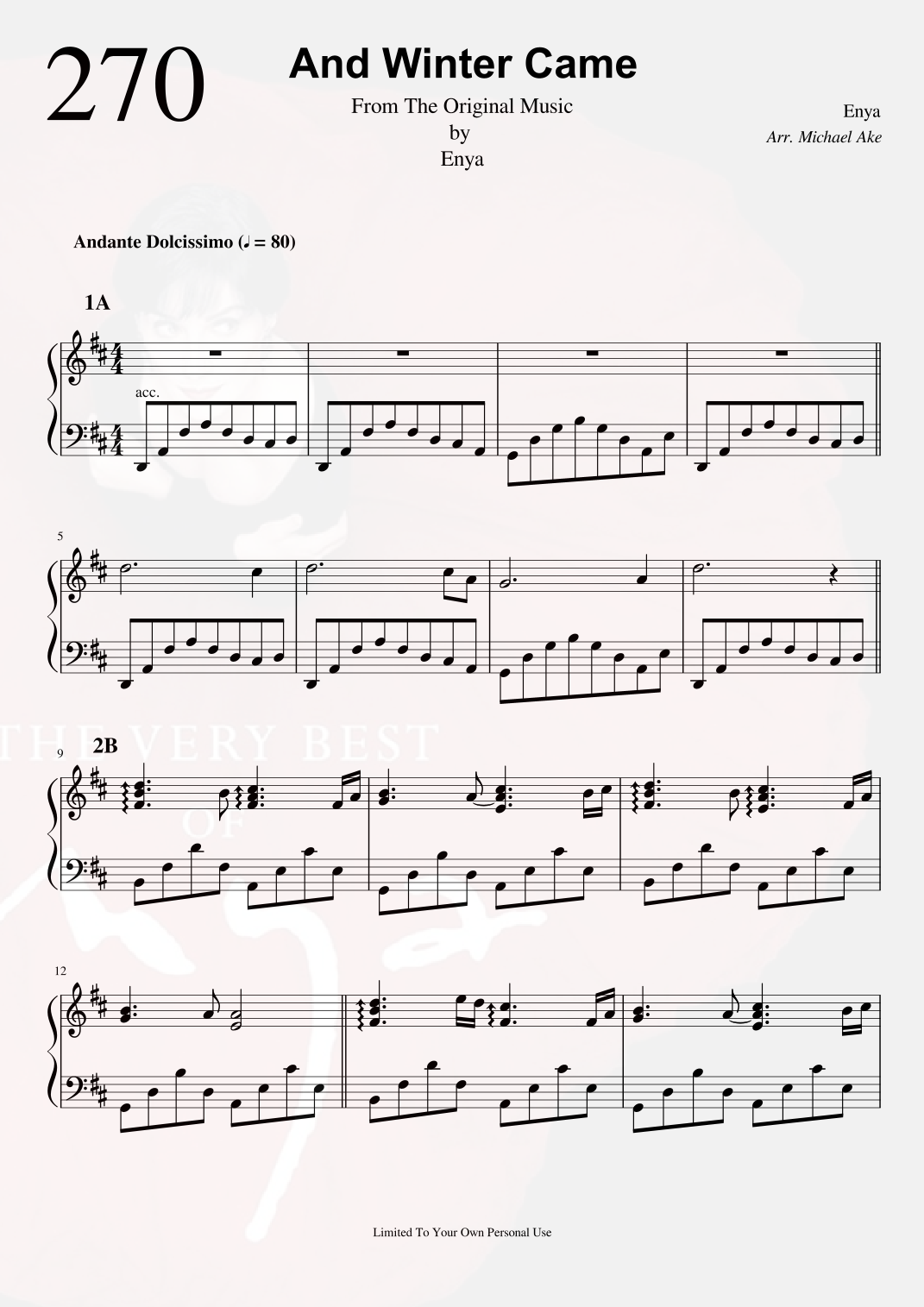 270

And Winter Came

From The Original Music
by
Enya

Enya
Arr. Michael Ake

Andante Dolcissimo (♩ = 80)

1A

acc.

5

9

2B

12

Limited To Your Own Personal Use

THE VERY BEST
OF